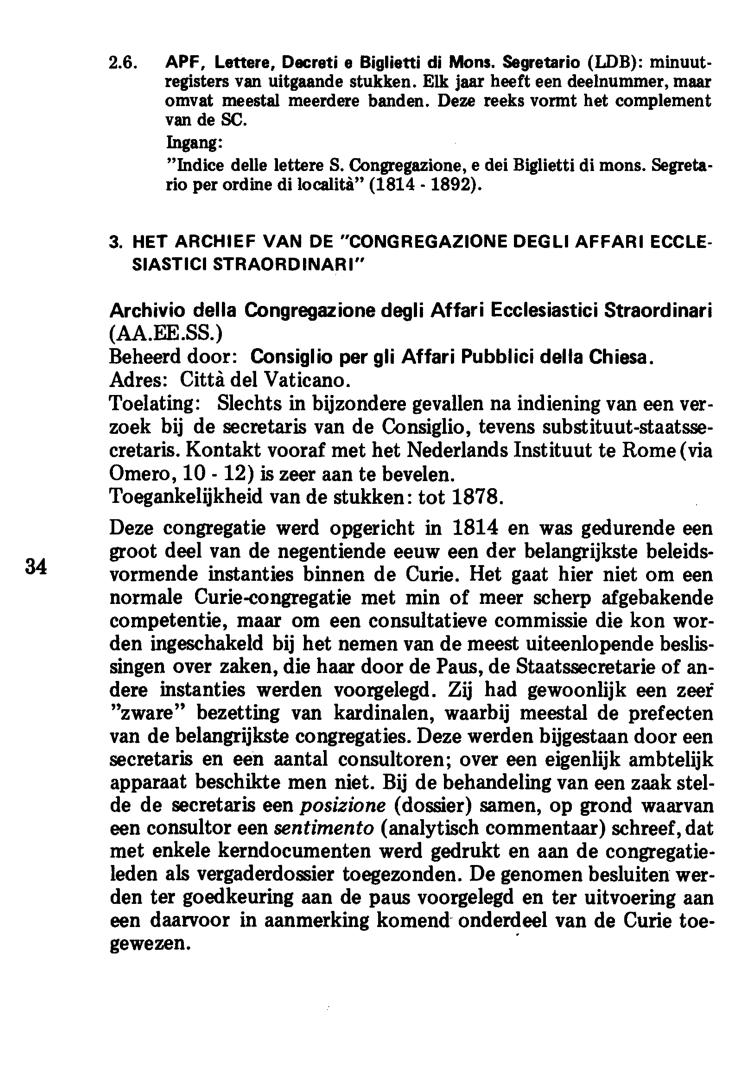 2.6. APF, Lettere, Decreti e Biglietti di Mons. Segretario (LDB): minuutregisters van uitgaande stukken. Elk jaar heeft een deelnummer, maar omvat meestal meerdere banden. Deze reeks vormt het complement van de SC.
Ingang:
"Indice delle lettere S. Congregazione, e dei Biglietti di mons. Segretario per ordine di località" (1814 - 1892).

3. HET ARCHIEF VAN DE "CONGREGAZIONE DEGLI AFFARI ECCLESIASTICI STRAORDINARI"

Archivio della Congregazione degli Affari Ecclesiastici Straordinari (AA.EE.SS.)
Beheerd door: Consiglio per gli Affari Pubblici della Chiesa.
Adres: Città del Vaticano.
Toelating: Slechts in bijzondere gevallen na indiening van een verzoek bij de secretaris van de Consiglio, tevens substituut-staatssecretaris. Kontakt vooraf met het Nederlands Instituut te Rome (via Omero, 10 - 12) is zeer aan te bevelen.
Toegankelijkheid van de stukken: tot 1878.

34

Deze congregatie werd opgericht in 1814 en was gedurende een groot deel van de negentiende eeuw een der belangrijkste beleidsvormende instanties binnen de Curie. Het gaat hier niet om een normale Curie-congregatie met min of meer scherp afgebakende competentie, maar om een consultatieve commissie die kon worden ingeschakeld bij het nemen van de meest uiteenlopende beslissingen over zaken, die haar door de Paus, de Staatssecretarie of andere instanties werden voorgelegd. Zij had gewoonlijk een zeer "zware" bezetting van kardinalen, waarbij meestal de prefecten van de belangrijkste congregaties. Deze werden bijgestaan door een secretaris en een aantal consultoren; over een eigenlijk ambtelijk apparaat beschikte men niet. Bij de behandeling van een zaak stelde de secretaris een posizione (dossier) samen, op grond waarvan een consultor een sentimento (analytisch commentaar) schreef, dat met enkele kerndocumenten werd gedrukt en aan de congregatieleden als vergaderdossier toegezonden. De genomen besluiten werden ter goedkeuring aan de paus voorgelegd en ter uitvoering aan een daarvoor in aanmerking komend onderdeel van de Curie toegewezen.